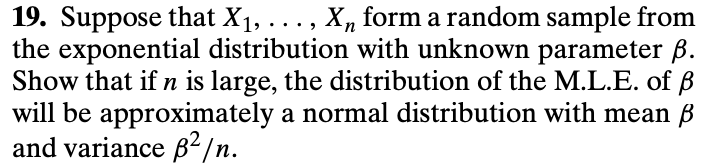 **19.** Suppose that $X_1, \ldots, X_n$ form a random sample from the exponential distribution with unknown parameter $\beta$. Show that if $n$ is large, the distribution of the M.L.E. of $\beta$ will be approximately a normal distribution with mean $\beta$ and variance $\beta^2/n$.